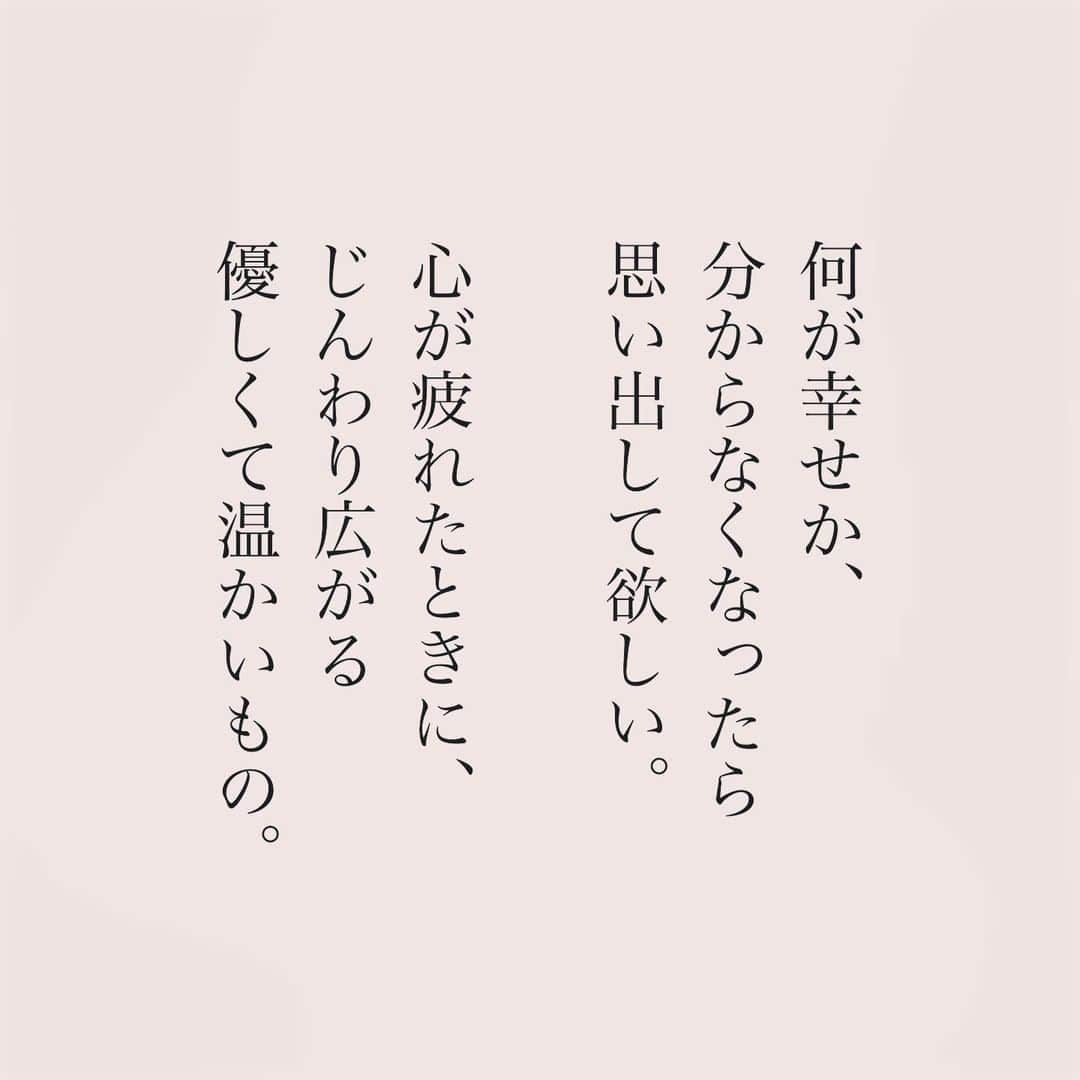 何が幸せか、
分からなくなったら
思い出して欲しい。

心が疲れたときに、
じんわり広がる
優しくて温かいもの。